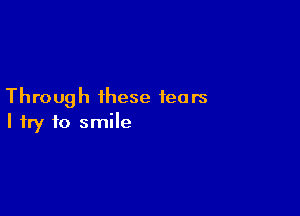 Through these tears
I try to smile